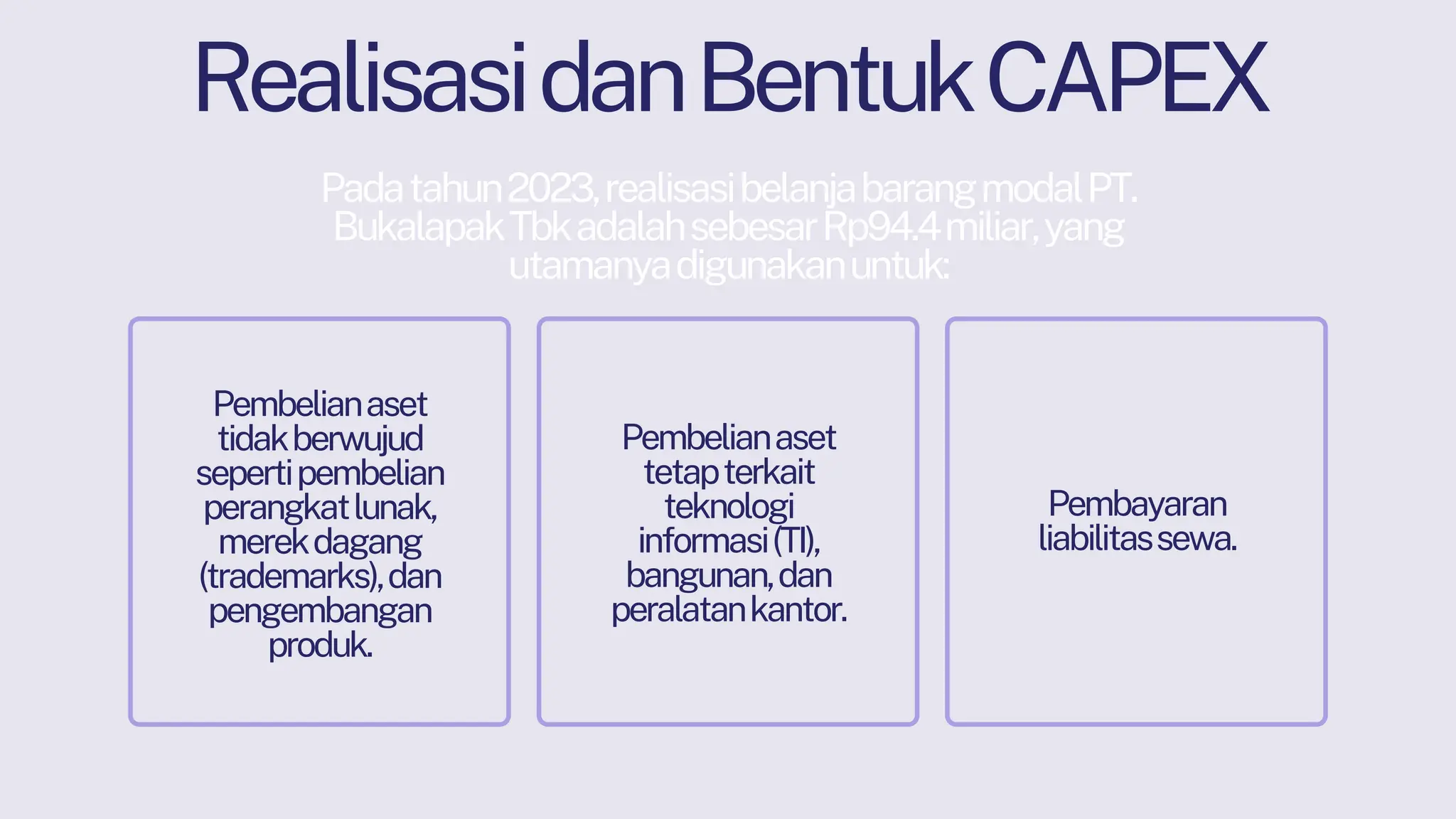 Realisasi dan Bentuk CAPEX

Pada tahun 2023, realisasi belanja barang modal PT. Bukalapak Tbk adalah sebesar Rp94.4 miliar, yang utamanya digunakan untuk:

Pembelian aset tidak berwujud seperti pembelian perangkat lunak, merek dagang (trademarks), dan pengembangan produk.

Pembelian aset tetap terkait teknologi informasi (TI), bangunan, dan peralatan kantor.

Pembayaran liabilitas sewa.